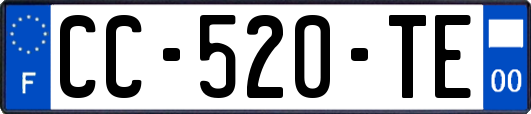 F
CC-520-TE
00